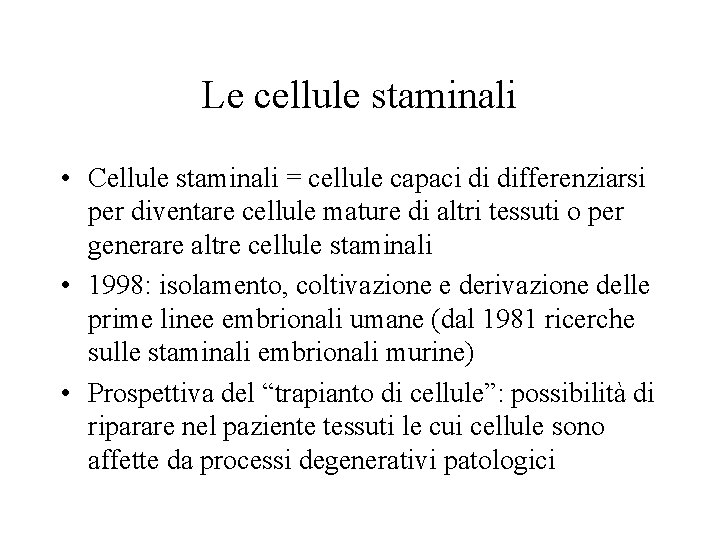 Le cellule staminali

• Cellule staminali = cellule capaci di differenziarsi per diventare cellule mature di altri tessuti o per generare altre cellule staminali

• 1998: isolamento, coltivazione e derivazione delle prime linee embrionali umane (dal 1981 ricerche sulle staminali embrionali murine)

• Prospettiva del “trapianto di cellule”: possibilità di riparare nel paziente tessuti le cui cellule sono affette da processi degenerativi patologici